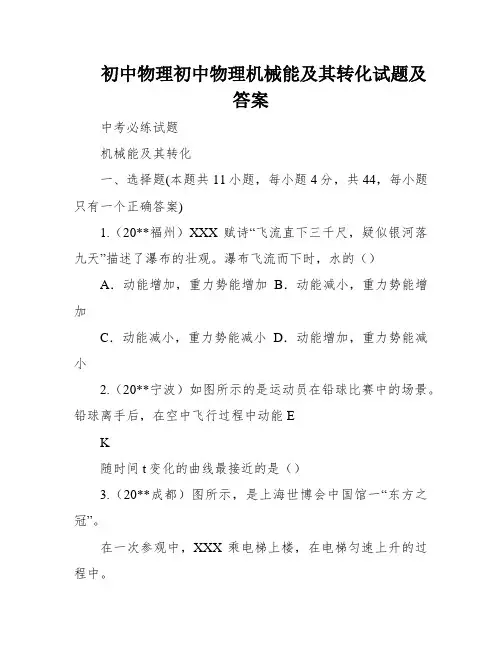 初中物理初中物理机械能及其转化试题及答案

中考必练试题

机械能及其转化

一、选择题(本题共 11 小题，每小题 4 分，共 44，每小题只有一个正确答案)

1.（20**福州）XXX 赋诗“飞流直下三千尺，疑似银河落九天”描述了瀑布的壮观。瀑布飞流而下时，水的（）

A．动能增加，重力势能增加 B．动能减小，重力势能增加

C．动能减小，重力势能减小 D．动能增加，重力势能减小

2.（20**宁波）如图所示的是运动员在铅球比赛中的场景。铅球离手后，在空中飞行过程中动能 E

K

随时间 t 变化的曲线最接近的是（）

3.（20**成都）图所示，是上海世博会中国馆一“东方之冠”。

在一次参观中，XXX 乘电梯上楼，在电梯匀速上升的过程中。